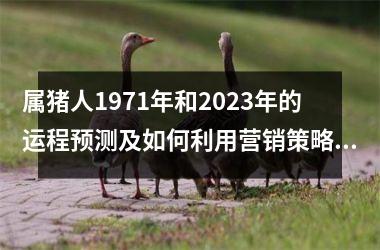 属猪人1971年和2023年的运程预测及如何利用营销策略...